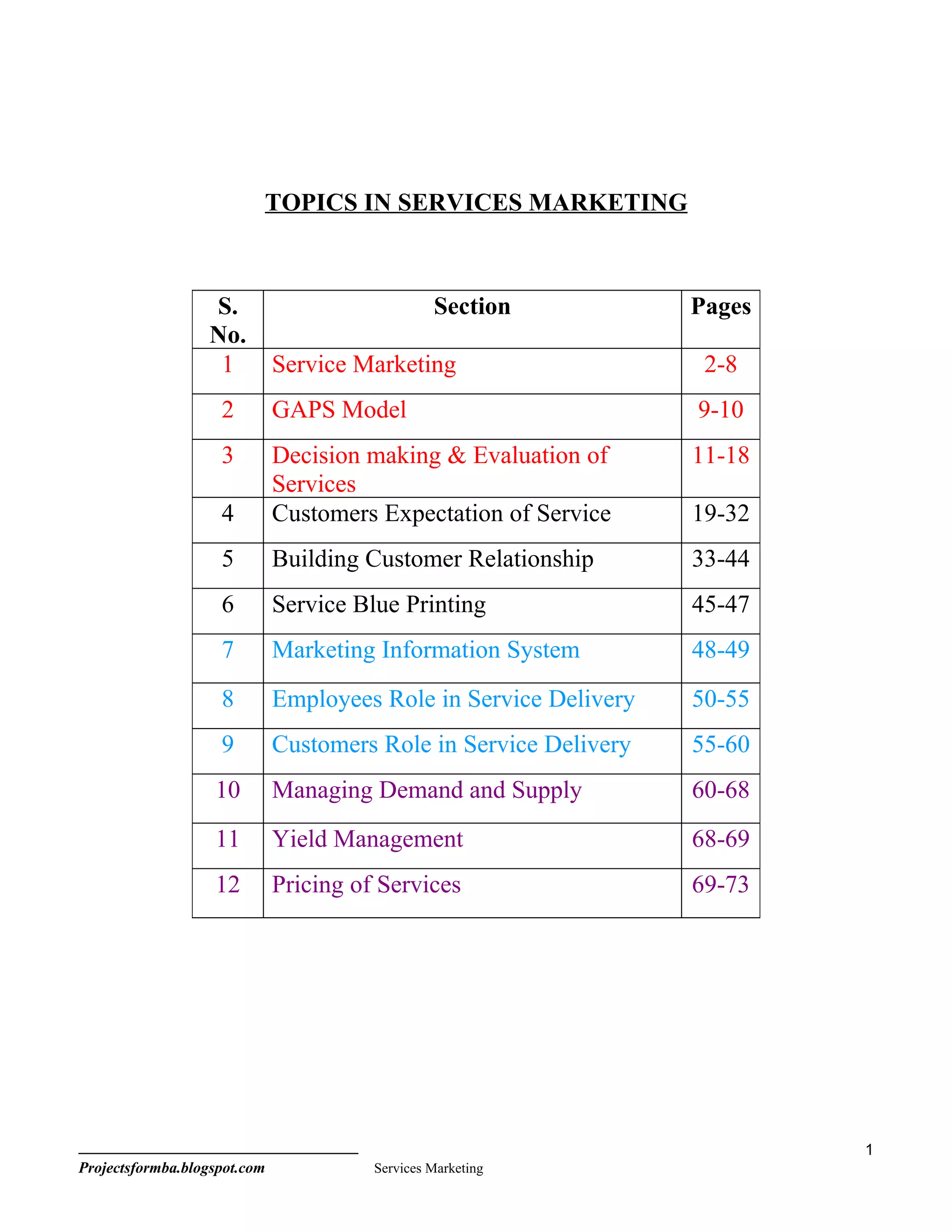 TOPICS IN SERVICES MARKETING

| S. No. | Section | Pages |
|---|---|---|
| 1 | Service Marketing | 2-8 |
| 2 | GAPS Model | 9-10 |
| 3 | Decision making & Evaluation of Services | 11-18 |
| 4 | Customers Expectation of Service | 19-32 |
| 5 | Building Customer Relationship | 33-44 |
| 6 | Service Blue Printing | 45-47 |
| 7 | Marketing Information System | 48-49 |
| 8 | Employees Role in Service Delivery | 50-55 |
| 9 | Customers Role in Service Delivery | 55-60 |
| 10 | Managing Demand and Supply | 60-68 |
| 11 | Yield Management | 68-69 |
| 12 | Pricing of Services | 69-73 |

1

Projectsformba.blogspot.com Services Marketing